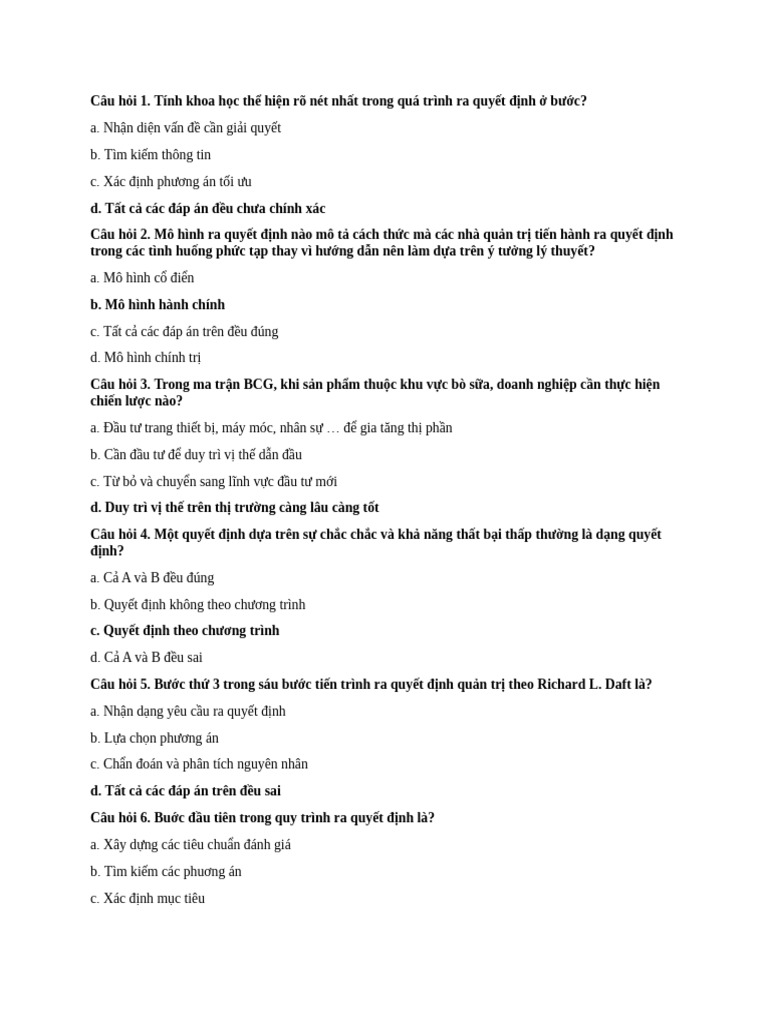 Câu hỏi 1. Tính khoa học thể hiện rõ nét nhất trong quá trình ra quyết định ở bước?

a. Nhận diện vấn đề cần giải quyết

b. Tìm kiếm thông tin

c. Xác định phương án tối ưu

d. Tất cả các đáp án đều chưa chính xác

Câu hỏi 2. Mô hình ra quyết định nào mô tả cách thức mà các nhà quản trị tiến hành ra quyết định trong các tình huống phức tạp thay vì hướng dẫn nên làm dựa trên ý tưởng lý thuyết?

a. Mô hình cổ điển

b. Mô hình hành chính

c. Tất cả các đáp án trên đều đúng

d. Mô hình chính trị

Câu hỏi 3. Trong ma trận BCG, khi sản phẩm thuộc khu vực bò sữa, doanh nghiệp cần thực hiện chiến lược nào?

a. Đầu tư trang thiết bị, máy móc, nhân sự … để gia tăng thị phần

b. Cần đầu tư để duy trì vị thế dẫn đầu

c. Từ bỏ và chuyển sang lĩnh vực đầu tư mới

d. Duy trì vị thế trên thị trường càng lâu càng tốt

Câu hỏi 4. Một quyết định dựa trên sự chắc chắc và khả năng thất bại thấp thường là dạng quyết định?

a. Cả A và B đều đúng

b. Quyết định không theo chương trình

c. Quyết định theo chương trình

d. Cả A và B đều sai

Câu hỏi 5. Bước thứ 3 trong sáu bước tiến trình ra quyết định quản trị theo Richard L. Daft là?

a. Nhận dạng yêu cầu ra quyết định

b. Lựa chọn phương án

c. Chẩn đoán và phân tích nguyên nhân

d. Tất cả các đáp án trên đều sai

Câu hỏi 6. Bước đầu tiên trong quy trình ra quyết định là?

a. Xây dựng các tiêu chuẩn đánh giá

b. Tìm kiếm các phương án

c. Xác định mục tiêu